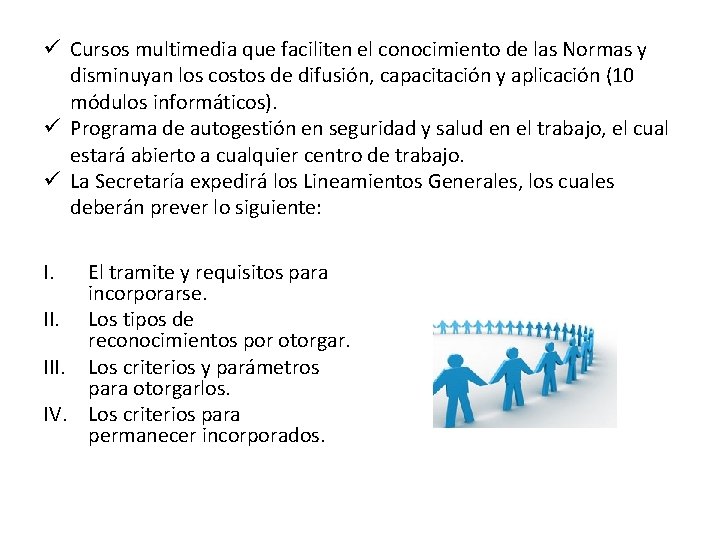 ✓ Cursos multimedia que faciliten el conocimiento de las Normas y disminuyan los costos de difusión, capacitación y aplicación (10 módulos informáticos).
✓ Programa de autogestión en seguridad y salud en el trabajo, el cual estará abierto a cualquier centro de trabajo.
✓ La Secretaría expedirá los Lineamientos Generales, los cuales deberán prever lo siguiente:

I. El tramite y requisitos para incorporarse.
II. Los tipos de reconocimientos por otorgar.
III. Los criterios y parámetros para otorgarlos.
IV. Los criterios para permanecer incorporados.